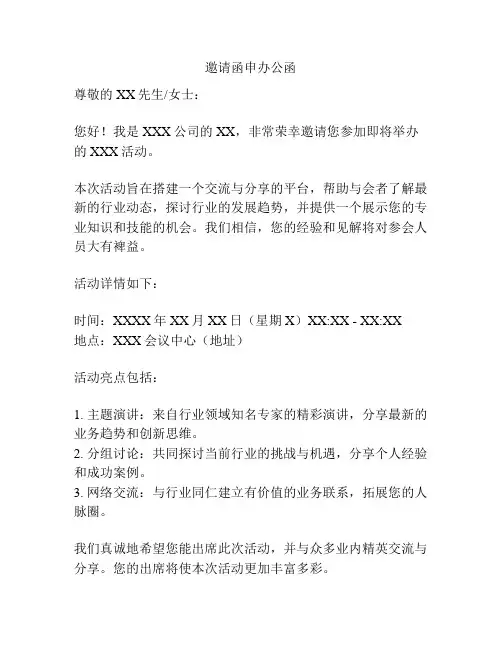 邀请函申办公函

尊敬的 XX 先生/女士：

您好！我是 XXX 公司的 XX，非常荣幸邀请您参加即将举办的 XXX 活动。

本次活动旨在搭建一个交流与分享的平台，帮助与会者了解最新的行业动态，探讨行业的发展趋势，并提供一个展示您的专业知识和技能的机会。我们相信，您的经验和见解将对参会人员大有裨益。

活动详情如下：

时间：XXXX 年 XX 月 XX 日（星期 X）XX:XX - XX:XX
地点：XXX 会议中心（地址）

活动亮点包括：

1. 主题演讲：来自行业领域知名专家的精彩演讲，分享最新的业务趋势和创新思维。
2. 分组讨论：共同探讨当前行业的挑战与机遇，分享个人经验和成功案例。
3. 网络交流：与行业同仁建立有价值的业务联系，拓展您的人脉圈。

我们真诚地希望您能出席此次活动，并与众多业内精英交流与分享。您的出席将使本次活动更加丰富多彩。